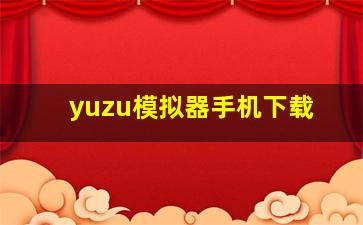 yuzu模拟器手机下载